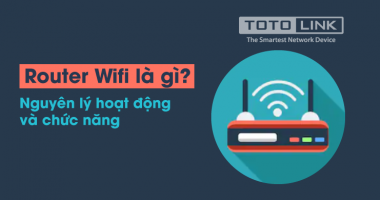 TOTO LINK
The Smartest Network Device

Router Wifi là gì?

Nguyên lý hoạt động và chức năng